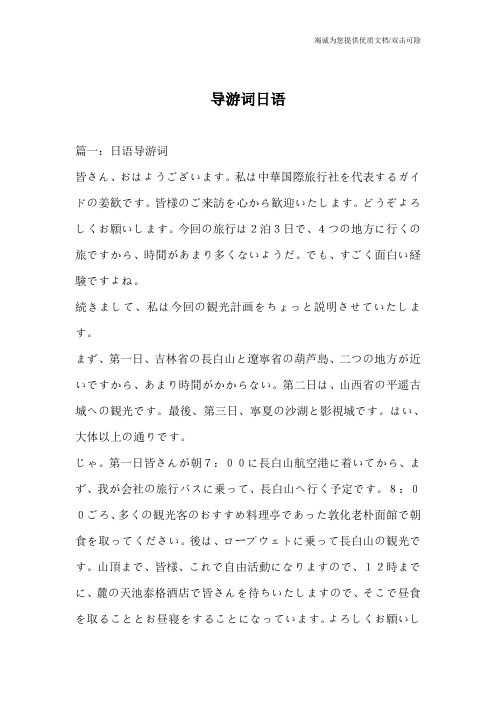 竭诚为您提供优质文档/双击可除

导游词日语

篇一：日语导游词

皆さん、おはようございます。私は中華国際旅行社を代表するガイドの姜歓です。皆様のご来訪を心から歓迎いたします。どうぞよろしくお願いします。今回の旅行は２泊３日で、４つの地方に行くの旅ですから、時間があまり多くないようだ。でも、すごく面白い経験ですよね。

続きまして、私は今回の観光計画をちょっと説明させていたします。

まず、第一日、吉林省の長白山と遼寧省の葫芦島、二つの地方が近いですから、あまり時間がかからない。第二日は、山西省の平遥古城への観光です。最後、第三日、寧夏の沙湖と影視城です。はい、大体以上の通りです。

じゃ。第一日皆さんが朝７：００に長白山航空港に着いてから、まず、我が会社の旅行バスに乗って、長白山へ行く予定です。８：００ごろ、多くの観光客のおすすめ料理亭であった敦化老朴面館で朝食を取ってください。後は、ロープウェトに乗って長白山の観光です。山頂まで、皆様、これで自由活動になりますので、１２時までに、麓の天池泰格酒店で皆さんを待ちいたしますので、そこで昼食を取ることとお昼寝をすることになっています。よろしくお願いし